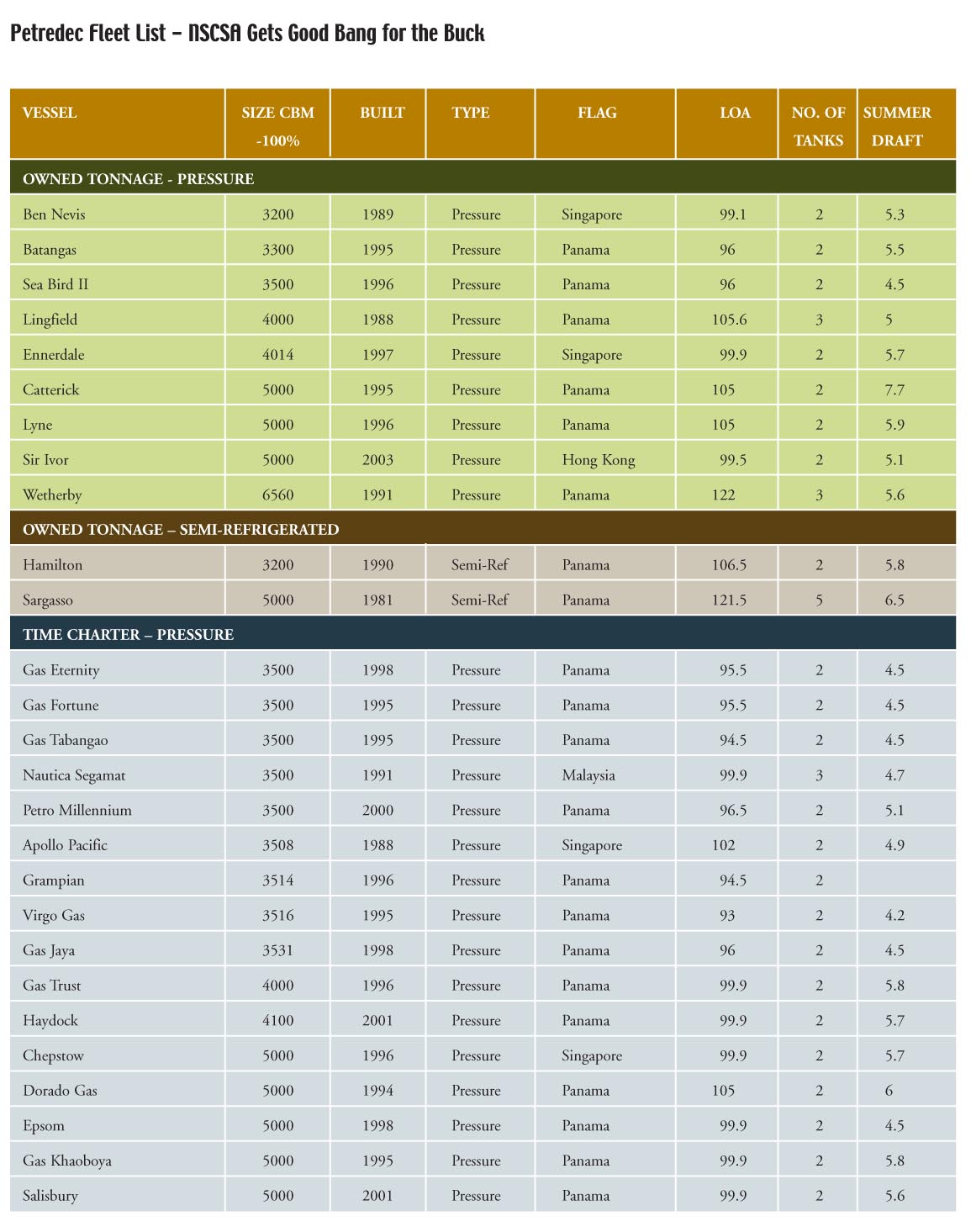 Petredec Fleet List – NSCSA Gets Good Bang for the Buck

| VESSEL | SIZE CBM -100% | BUILT | TYPE | FLAG | LOA | NO. OF TANKS | SUMMER DRAFT |
|---|---|---|---|---|---|---|---|
| OWNED TONNAGE - PRESSURE | | | | | | | |
| Ben Nevis | 3200 | 1989 | Pressure | Singapore | 99.1 | 2 | 5.3 |
| Batangas | 3300 | 1995 | Pressure | Panama | 96 | 2 | 5.5 |
| Sea Bird II | 3500 | 1996 | Pressure | Panama | 96 | 2 | 4.5 |
| Lingfield | 4000 | 1988 | Pressure | Panama | 105.6 | 3 | 5 |
| Ennerdale | 4014 | 1997 | Pressure | Singapore | 99.9 | 2 | 5.7 |
| Catterick | 5000 | 1995 | Pressure | Panama | 105 | 2 | 7.7 |
| Lyne | 5000 | 1996 | Pressure | Panama | 105 | 2 | 5.9 |
| Sir Ivor | 5000 | 2003 | Pressure | Hong Kong | 99.5 | 2 | 5.1 |
| Wetherby | 6560 | 1991 | Pressure | Panama | 122 | 3 | 5.6 |
| OWNED TONNAGE – SEMI-REFRIGERATED | | | | | | | |
| Hamilton | 3200 | 1990 | Semi-Ref | Panama | 106.5 | 2 | 5.8 |
| Sargasso | 5000 | 1981 | Semi-Ref | Panama | 121.5 | 5 | 6.5 |
| TIME CHARTER – PRESSURE | | | | | | | |
| Gas Eternity | 3500 | 1998 | Pressure | Panama | 95.5 | 2 | 4.5 |
| Gas Fortune | 3500 | 1995 | Pressure | Panama | 95.5 | 2 | 4.5 |
| Gas Tabangao | 3500 | 1995 | Pressure | Panama | 94.5 | 2 | 4.5 |
| Nautica Segamat | 3500 | 1991 | Pressure | Malaysia | 99.9 | 3 | 4.7 |
| Petro Millennium | 3500 | 2000 | Pressure | Panama | 96.5 | 2 | 5.1 |
| Apollo Pacific | 3508 | 1988 | Pressure | Singapore | 102 | 2 | 4.9 |
| Grampian | 3514 | 1996 | Pressure | Panama | 94.5 | 2 | |
| Virgo Gas | 3516 | 1995 | Pressure | Panama | 93 | 2 | 4.2 |
| Gas Jaya | 3531 | 1998 | Pressure | Panama | 96 | 2 | 4.5 |
| Gas Trust | 4000 | 1996 | Pressure | Panama | 99.9 | 2 | 5.8 |
| Haydock | 4100 | 2001 | Pressure | Panama | 99.9 | 2 | 5.7 |
| Chepstow | 5000 | 1996 | Pressure | Singapore | 99.9 | 2 | 5.7 |
| Dorado Gas | 5000 | 1994 | Pressure | Panama | 105 | 2 | 6 |
| Epsom | 5000 | 1998 | Pressure | Panama | 99.9 | 2 | 4.5 |
| Gas Khaoboya | 5000 | 1995 | Pressure | Panama | 99.9 | 2 | 5.8 |
| Salisbury | 5000 | 2001 | Pressure | Panama | 99.9 | 2 | 5.6 |